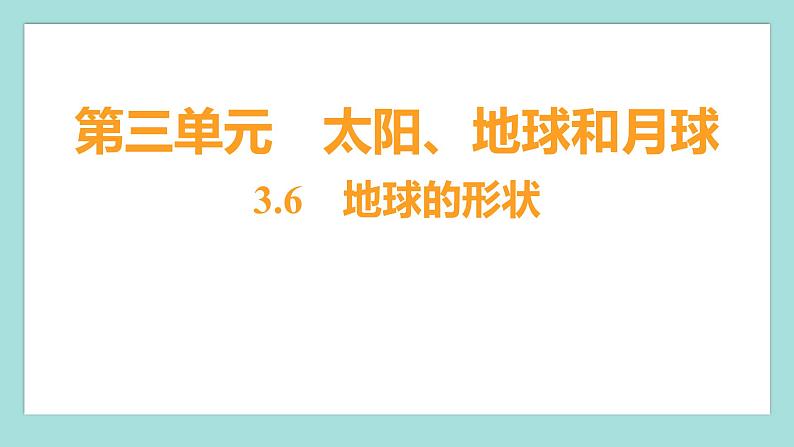 第三单元　太阳、地球和月球

3.6　地球的形状